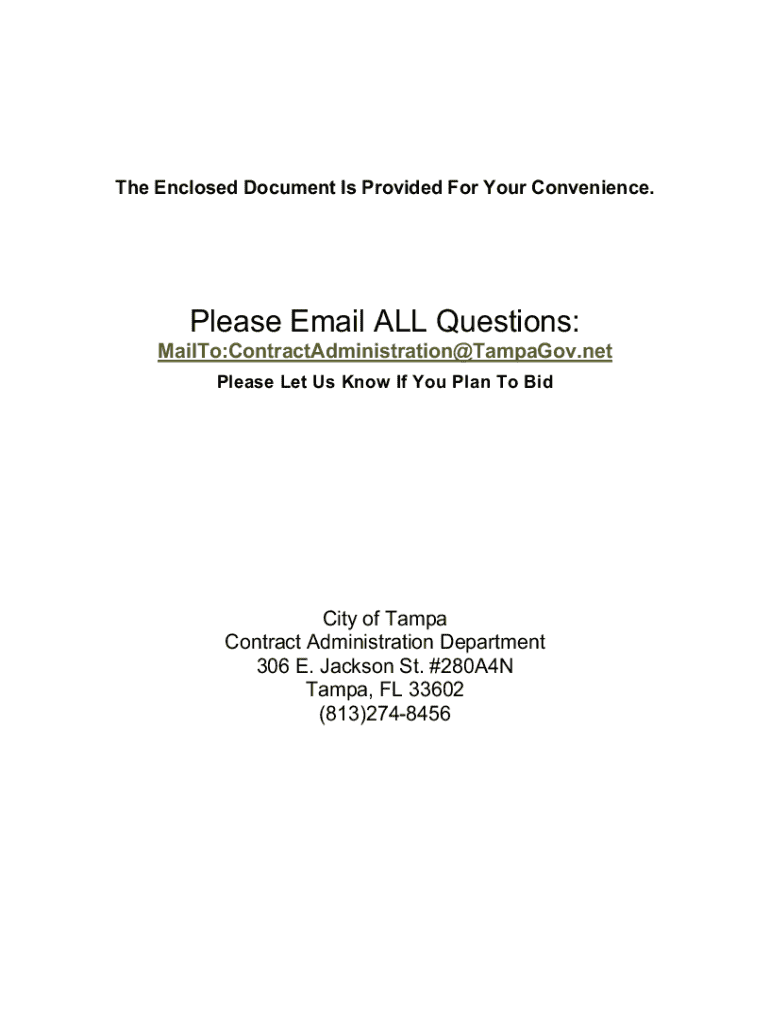 The Enclosed Document Is Provided For Your Convenience.

Please Email ALL Questions:
MailTo:ContractAdministration@TampaGov.net
Please Let Us Know If You Plan To Bid

City of Tampa
Contract Administration Department
306 E. Jackson St. #280A4N
Tampa, FL 33602
(813)274-8456